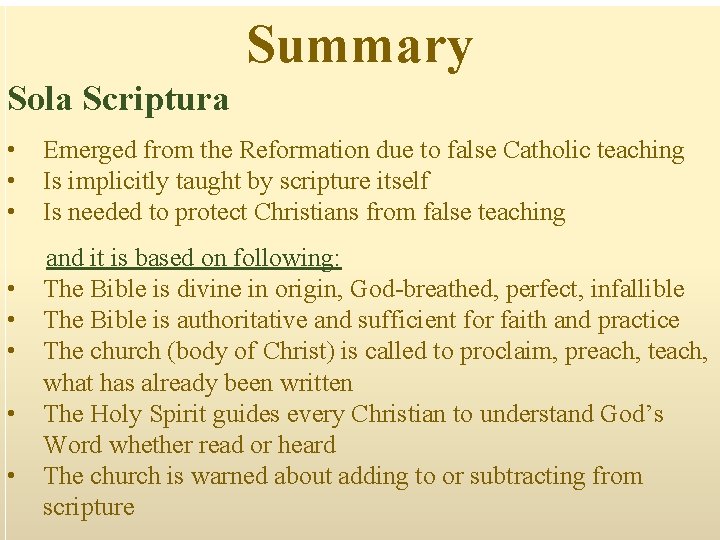 Summary

Sola Scriptura

• Emerged from the Reformation due to false Catholic teaching
• Is implicitly taught by scripture itself
• Is needed to protect Christians from false teaching

and it is based on following:

• The Bible is divine in origin, God-breathed, perfect, infallible
• The Bible is authoritative and sufficient for faith and practice
• The church (body of Christ) is called to proclaim, preach, teach, what has already been written
• The Holy Spirit guides every Christian to understand God's Word whether read or heard
• The church is warned about adding to or subtracting from scripture